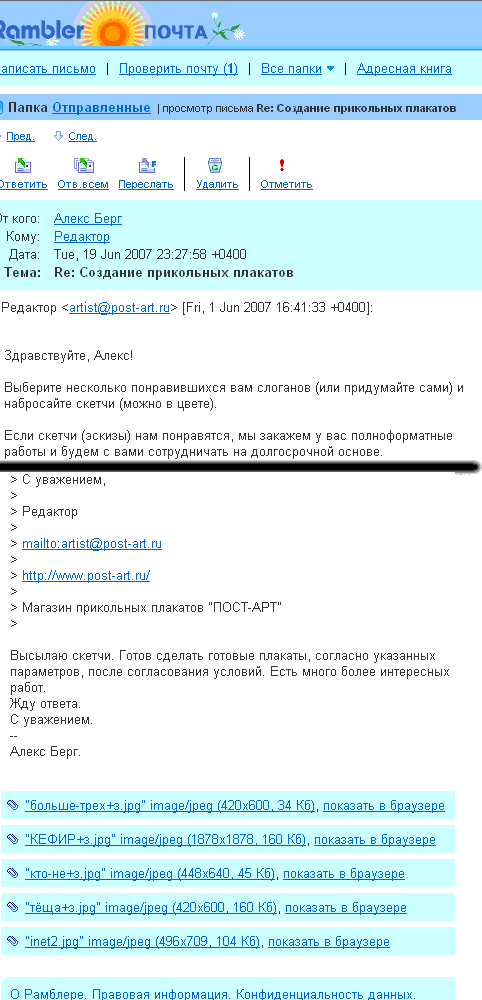 Rambler ПОЧТА

аписать письмо | Проверить почту (1) | Все папки | Адресная книга

Папка Отправленные | просмотр письма Re: Создание прикольных плакатов

Пред. След.

Ответить Отв.всем Переслать Удалить Отметить

От кого: Алекс Берг
Кому: Редактор
Дата: Tue, 19 Jun 2007 23:27:58 +0400
Тема: Re: Создание прикольных плакатов

Редактор <artist@post-art.ru> [Fri, 1 Jun 2007 16:41:33 +0400]:

Здравствуйте, Алекс!

Выберите несколько понравившихся вам слоганов (или придумайте сами) и набросайте скетчи (можно в цвете).

Если скетчи (эскизы) нам понравятся, мы закажем у вас полноформатные работы и будем с вами сотрудничать на долгосрочной основе.

> С уважением,
>
> Редактор
>
> mailto:artist@post-art.ru
>
> http://www.post-art.ru/
>
> Магазин прикольных плакатов "ПОСТ-АРТ"
>

Высылаю скетчи. Готов сделать готовые плакаты, согласно указанных параметров, после согласования условий. Есть много более интересных работ.
Жду ответа.
С уважением.
--
Алекс Берг.

"больше-трех+з.jpg" image/jpeg (420x600, 34 Кб), показать в браузере

"КЕФИР+з.jpg" image/jpeg (1878x1878, 160 Кб), показать в браузере

"кто-не+з.jpg" image/jpeg (448x640, 45 Кб), показать в браузере

"тёща+з.jpg" image/jpeg (420x600, 160 Кб), показать в браузере

"inet2.jpg" image/jpeg (496x709, 104 Кб), показать в браузере

О Рамблере. Правовая информация. Конфиденциальность данных.